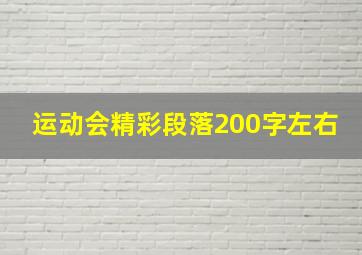 运动会精彩段落200字左右